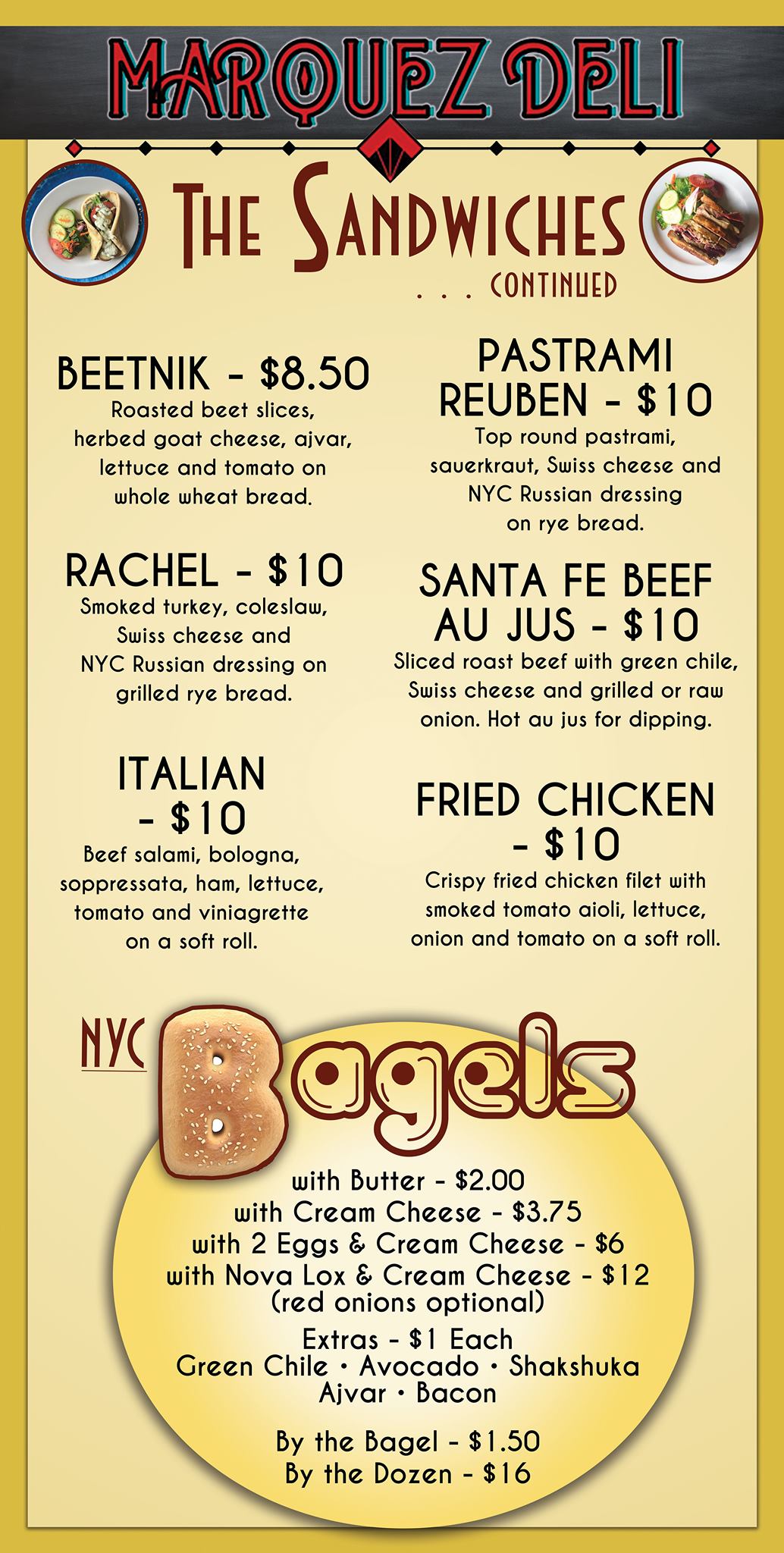 MARQUEZ DELI

THE SANDWICHES

. . . CONTINUED

BEETNIK - $8.50

Roasted beet slices, herbed goat cheese, ajvar, lettuce and tomato on whole wheat bread.

RACHEL - $10

Smoked turkey, coleslaw, Swiss cheese and NYC Russian dressing on grilled rye bread.

ITALIAN - $10

Beef salami, bologna, soppressata, ham, lettuce, tomato and viniagrette on a soft roll.

PASTRAMI REUBEN - $10

Top round pastrami, sauerkraut, Swiss cheese and NYC Russian dressing on rye bread.

SANTA FE BEEF AU JUS - $10

Sliced roast beef with green chile, Swiss cheese and grilled or raw onion. Hot au jus for dipping.

FRIED CHICKEN - $10

Crispy fried chicken filet with smoked tomato aioli, lettuce, onion and tomato on a soft roll.

NYC Bagels

with Butter - $2.00
with Cream Cheese - $3.75
with 2 Eggs & Cream Cheese - $6
with Nova Lox & Cream Cheese - $12
(red onions optional)

Extras - $1 Each
Green Chile • Avocado • Shakshuka
Ajvar • Bacon

By the Bagel - $1.50
By the Dozen - $16